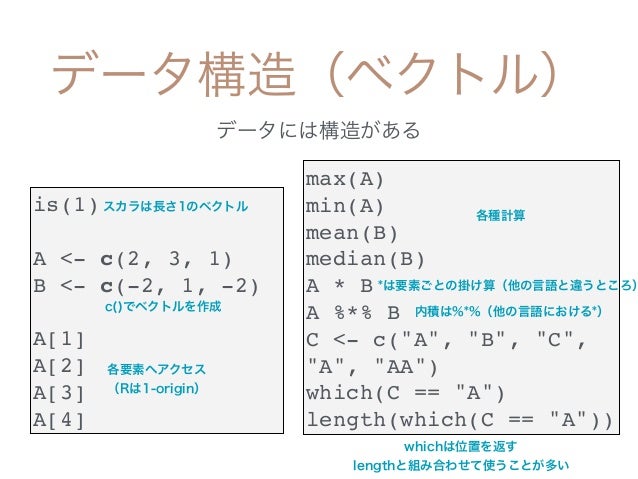 データ構造（ベクトル）

データには構造がある

is(1) スカラは長さ1のベクトル

A <- c(2, 3, 1)
B <- c(-2, 1, -2)
c()でベクトルを作成

A[1]
A[2]
A[3]
A[4]
各要素へアクセス
（Rは1-origin）

max(A)
min(A)
mean(B)
median(B)
各種計算
A * B *は要素ごとの掛け算（他の言語と違うところ）
A %*% B 内積は%*%（他の言語における*）
C <- c("A", "B", "C", "A", "AA")
which(C == "A")
length(which(C == "A"))

whichは位置を返す
lengthと組み合わせて使うことが多い